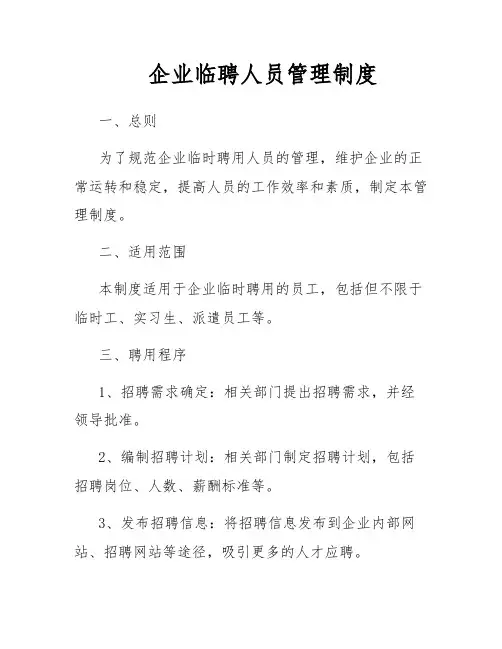 企业临聘人员管理制度

一、总则

为了规范企业临时聘用人员的管理，维护企业的正常运转和稳定，提高人员的工作效率和素质，制定本管理制度。

二、适用范围

本制度适用于企业临时聘用的员工，包括但不限于临时工、实习生、派遣员工等。

三、聘用程序

1、招聘需求确定：相关部门提出招聘需求，并经领导批准。

2、编制招聘计划：相关部门制定招聘计划，包括招聘岗位、人数、薪酬标准等。

3、发布招聘信息：将招聘信息发布到企业内部网站、招聘网站等途径，吸引更多的人才应聘。